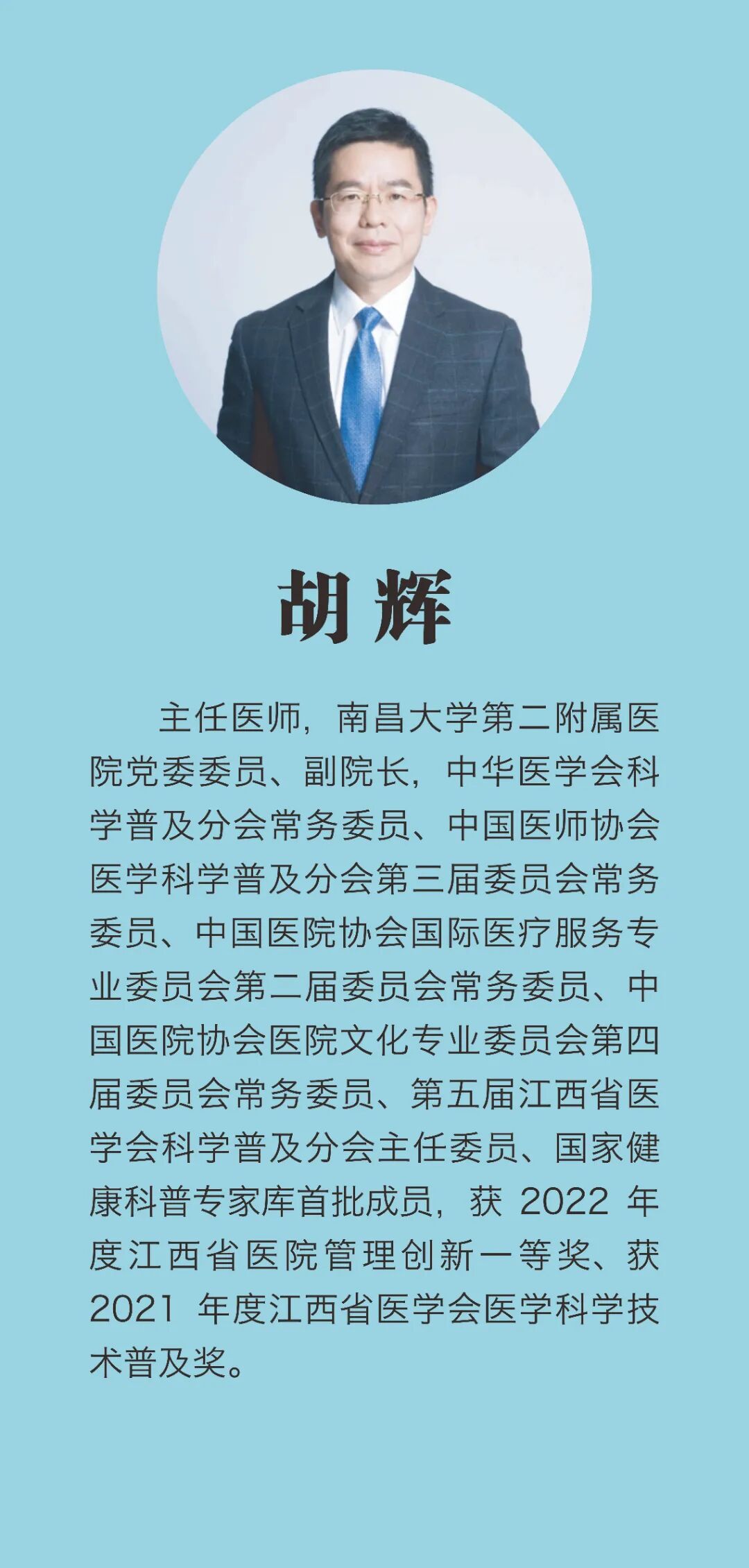 胡辉

主任医师，南昌大学第二附属医院党委委员、副院长，中华医学会科学普及分会常务委员、中国医师协会医学科学普及分会第三届委员会常务委员、中国医院协会国际医疗服务专业委员会第二届委员会常务委员、中国医院协会医院文化专业委员会第四届委员会常务委员、第五届江西省医学会科学普及分会主任委员、国家健康科普专家库首批成员，获 2022 年度江西省医院管理创新一等奖、获 2021 年度江西省医学会医学科学技术普及奖。